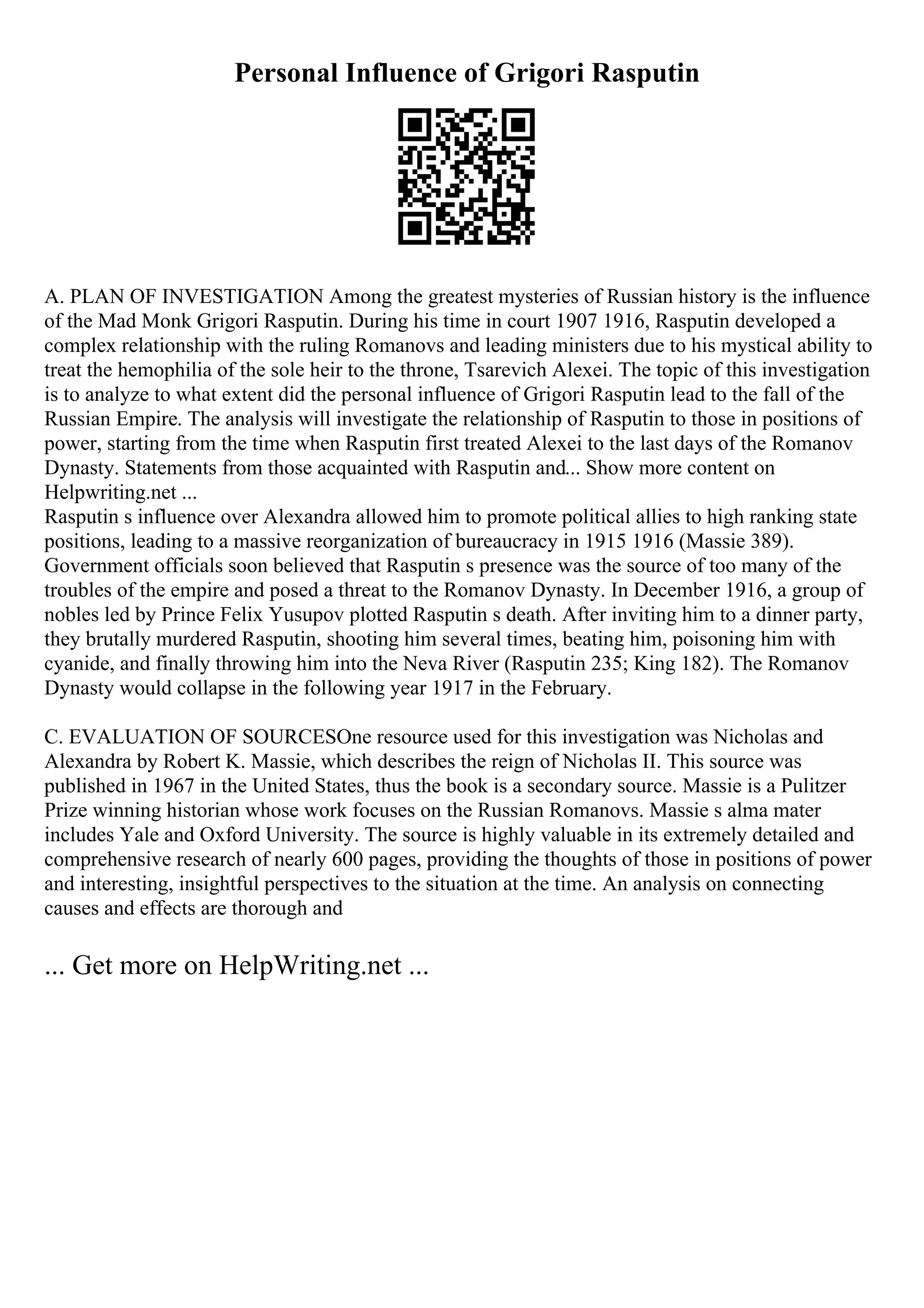 Personal Influence of Grigori Rasputin

A. PLAN OF INVESTIGATION Among the greatest mysteries of Russian history is the influence of the Mad Monk Grigori Rasputin. During his time in court 1907 1916, Rasputin developed a complex relationship with the ruling Romanovs and leading ministers due to his mystical ability to treat the hemophilia of the sole heir to the throne, Tsarevich Alexei. The topic of this investigation is to analyze to what extent did the personal influence of Grigori Rasputin lead to the fall of the Russian Empire. The analysis will investigate the relationship of Rasputin to those in positions of power, starting from the time when Rasputin first treated Alexei to the last days of the Romanov Dynasty. Statements from those acquainted with Rasputin and... Show more content on Helpwriting.net ...
Rasputin s influence over Alexandra allowed him to promote political allies to high ranking state positions, leading to a massive reorganization of bureaucracy in 1915 1916 (Massie 389). Government officials soon believed that Rasputin s presence was the source of too many of the troubles of the empire and posed a threat to the Romanov Dynasty. In December 1916, a group of nobles led by Prince Felix Yusupov plotted Rasputin s death. After inviting him to a dinner party, they brutally murdered Rasputin, shooting him several times, beating him, poisoning him with cyanide, and finally throwing him into the Neva River (Rasputin 235; King 182). The Romanov Dynasty would collapse in the following year 1917 in the February.

C. EVALUATION OF SOURCESOne resource used for this investigation was Nicholas and Alexandra by Robert K. Massie, which describes the reign of Nicholas II. This source was published in 1967 in the United States, thus the book is a secondary source. Massie is a Pulitzer Prize winning historian whose work focuses on the Russian Romanovs. Massie s alma mater includes Yale and Oxford University. The source is highly valuable in its extremely detailed and comprehensive research of nearly 600 pages, providing the thoughts of those in positions of power and interesting, insightful perspectives to the situation at the time. An analysis on connecting causes and effects are thorough and

... Get more on HelpWriting.net ...